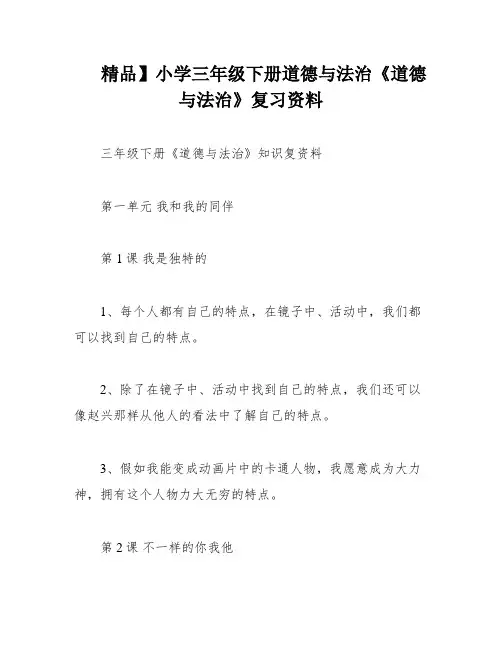 精品】小学三年级下册道德与法治《道德与法治》复习资料

三年级下册《道德与法治》知识复资料

第一单元 我和我的同伴

第 1 课 我是独特的

1、每个人都有自己的特点，在镜子中、活动中，我们都可以找到自己的特点。

2、除了在镜子中、活动中找到自己的特点，我们还可以像赵兴那样从他人的看法中了解自己的特点。

3、假如我能变成动画片中的卡通人物，我愿意成为大力神，拥有这个人物力大无穷的特点。

第 2 课 不一样的你我他